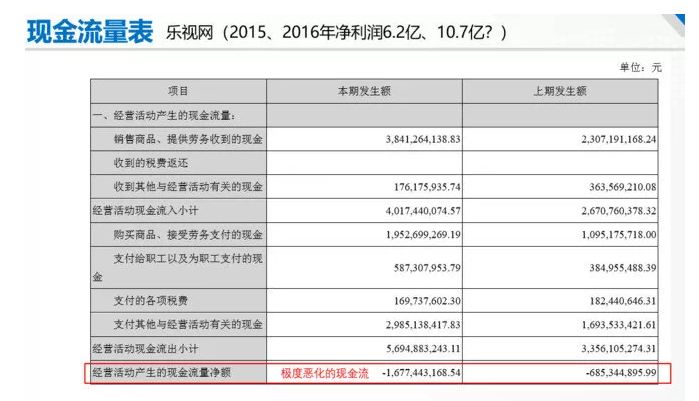 现金流量表 乐视网（2015、2016年净利润6.2亿、10.7亿？）

单位：元

| 项目 | 本期发生额 | 上期发生额 |
|---|---|---|
| 一、经营活动产生的现金流量： | | |
| 销售商品、提供劳务收到的现金 | 3,841,264,138.83 | 2,307,191,168.24 |
| 收到的税费返还 | | |
| 收到其他与经营活动有关的现金 | 176,175,935.74 | 363,569,210.08 |
| 经营活动现金流入小计 | 4,017,440,074.57 | 2,670,760,378.32 |
| 购买商品、接受劳务支付的现金 | 1,952,699,269.19 | 1,095,175,718.00 |
| 支付给职工以及为职工支付的现金 | 587,307,953.79 | 384,955,488.39 |
| 支付的各项税费 | 169,737,602.30 | 182,440,646.31 |
| 支付其他与经营活动有关的现金 | 2,985,138,417.83 | 1,693,533,421.61 |
| 经营活动现金流出小计 | 5,694,883,243.11 | 3,356,105,274.31 |
| 经营活动产生的现金流量净额 | 极度恶化的现金流 -1,677,443,168.54 | -685,344,895.99 |